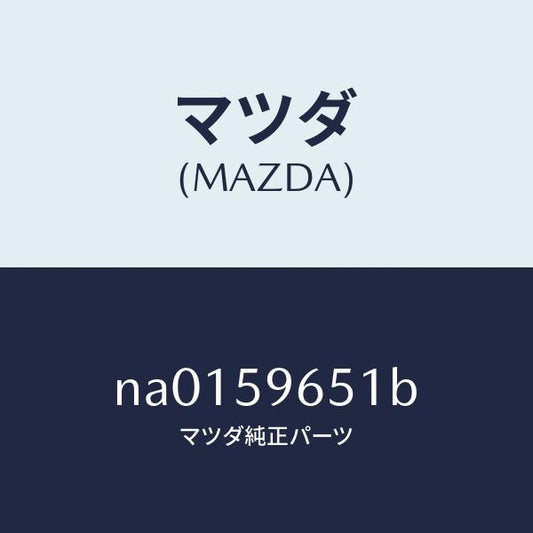 マツダ
(MAZDA)

na0159651b
マツダ純正パーツ